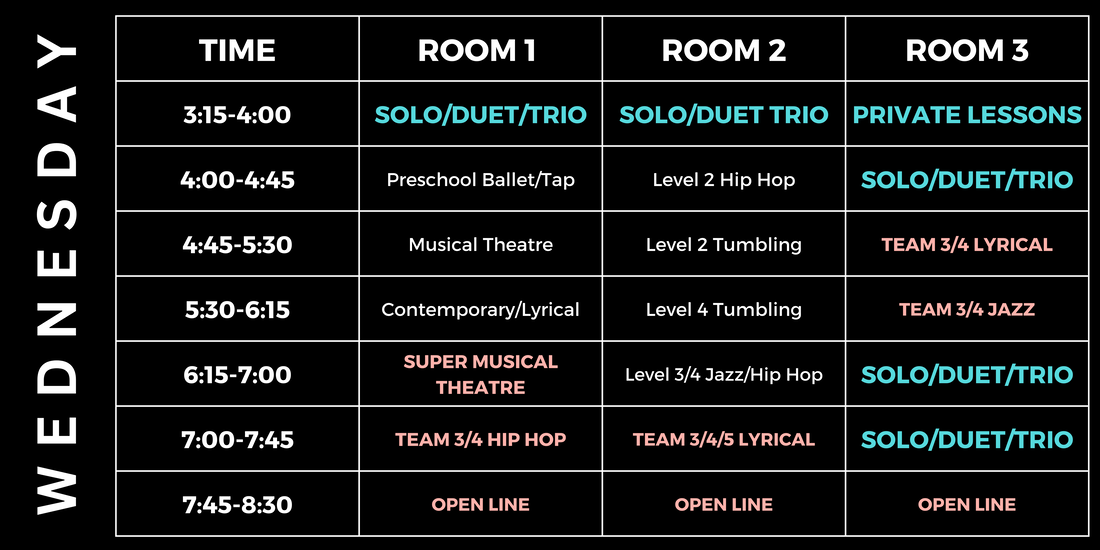 WEDNESDAY

| TIME | ROOM 1 | ROOM 2 | ROOM 3 |
|---|---|---|---|
| 3:15-4:00 | SOLO/DUET/TRIO | SOLO/DUET TRIO | PRIVATE LESSONS |
| 4:00-4:45 | Preschool Ballet/Tap | Level 2 Hip Hop | SOLO/DUET/TRIO |
| 4:45-5:30 | Musical Theatre | Level 2 Tumbling | TEAM 3/4 LYRICAL |
| 5:30-6:15 | Contemporary/Lyrical | Level 4 Tumbling | TEAM 3/4 JAZZ |
| 6:15-7:00 | SUPER MUSICAL THEATRE | Level 3/4 Jazz/Hip Hop | SOLO/DUET/TRIO |
| 7:00-7:45 | TEAM 3/4 HIP HOP | TEAM 3/4/5 LYRICAL | SOLO/DUET/TRIO |
| 7:45-8:30 | OPEN LINE | OPEN LINE | OPEN LINE |